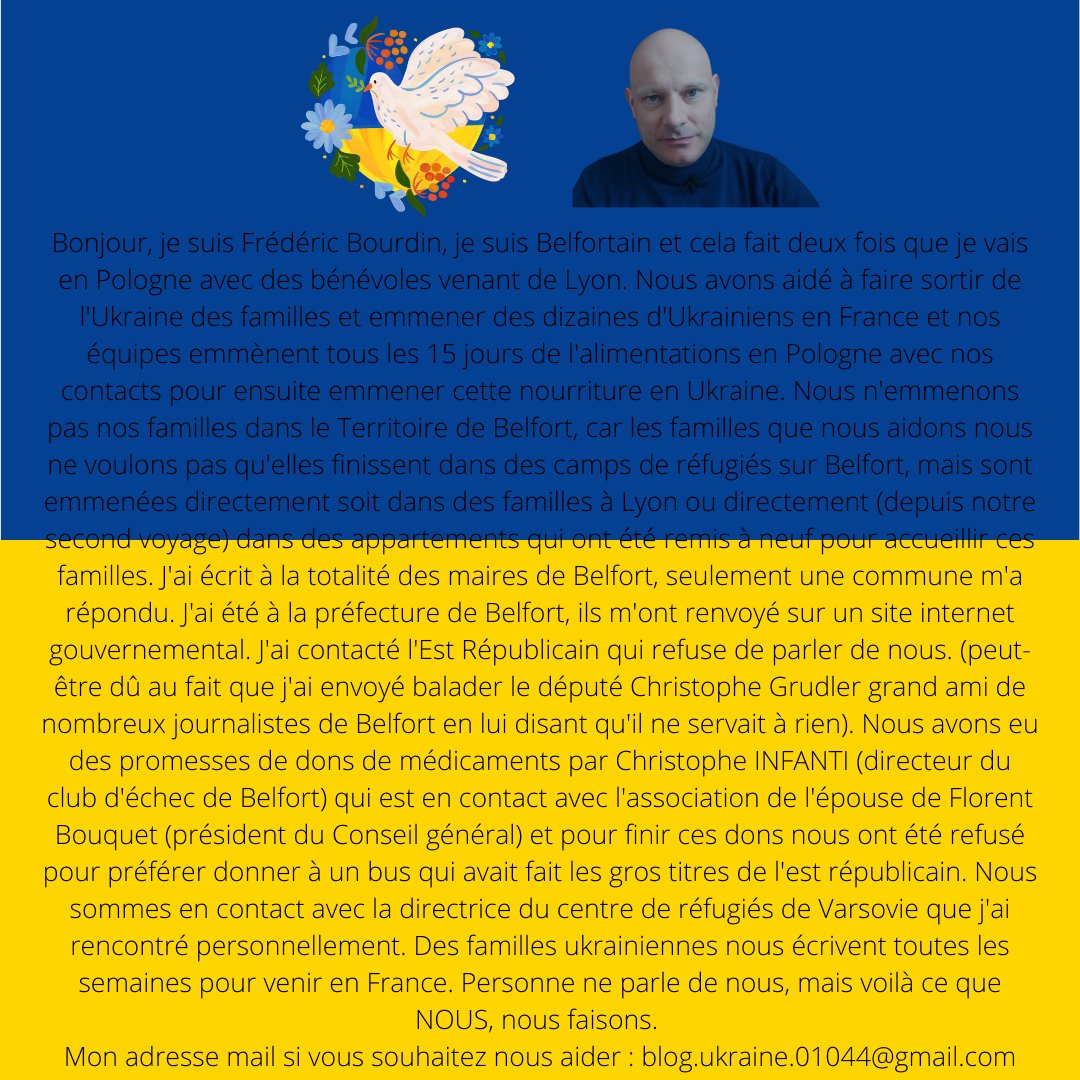 Bonjour, je suis Frédéric Bourdin, je suis Belfortain et cela fait deux fois que je vais en Pologne avec des bénévoles venant de Lyon. Nous avons aidé à faire sortir de l'Ukraine des familles et emmener des dizaines d'Ukrainiens en France et nos équipes emmènent tous les 15 jours de l'alimentations en Pologne avec nos contacts pour ensuite emmener cette nourriture en Ukraine. Nous n'emmenons pas nos familles dans le Territoire de Belfort, car les familles que nous aidons nous ne voulons pas qu'elles finissent dans des camps de réfugiés sur Belfort, mais sont emmenées directement soit dans des familles à Lyon ou directement (depuis notre second voyage) dans des appartements qui ont été remis à neuf pour accueillir ces familles. J'ai écrit à la totalité des maires de Belfort, seulement une commune m'a répondu. J'ai été à la préfecture de Belfort, ils m'ont renvoyé sur un site internet gouvernemental. J'ai contacté l'Est Républicain qui refuse de parler de nous. (peut-être dû au fait que j'ai envoyé balader le député Christophe Grudler grand ami de nombreux journalistes de Belfort en lui disant qu'il ne servait à rien). Nous avons eu des promesses de dons de médicaments par Christophe INFANTI (directeur du club d'échec de Belfort) qui est en contact avec l'association de l'épouse de Florent Bouquet (président du Conseil général) et pour finir ces dons nous ont été refusé pour préférer donner à un bus qui avait fait les gros titres de l'est républicain. Nous sommes en contact avec la directrice du centre de réfugiés de Varsovie que j'ai rencontré personnellement. Des familles ukrainiennes nous écrivent toutes les semaines pour venir en France. Personne ne parle de nous, mais voilà ce que NOUS, nous faisons.
Mon adresse mail si vous souhaitez nous aider : blog.ukraine.01044@gmail.com